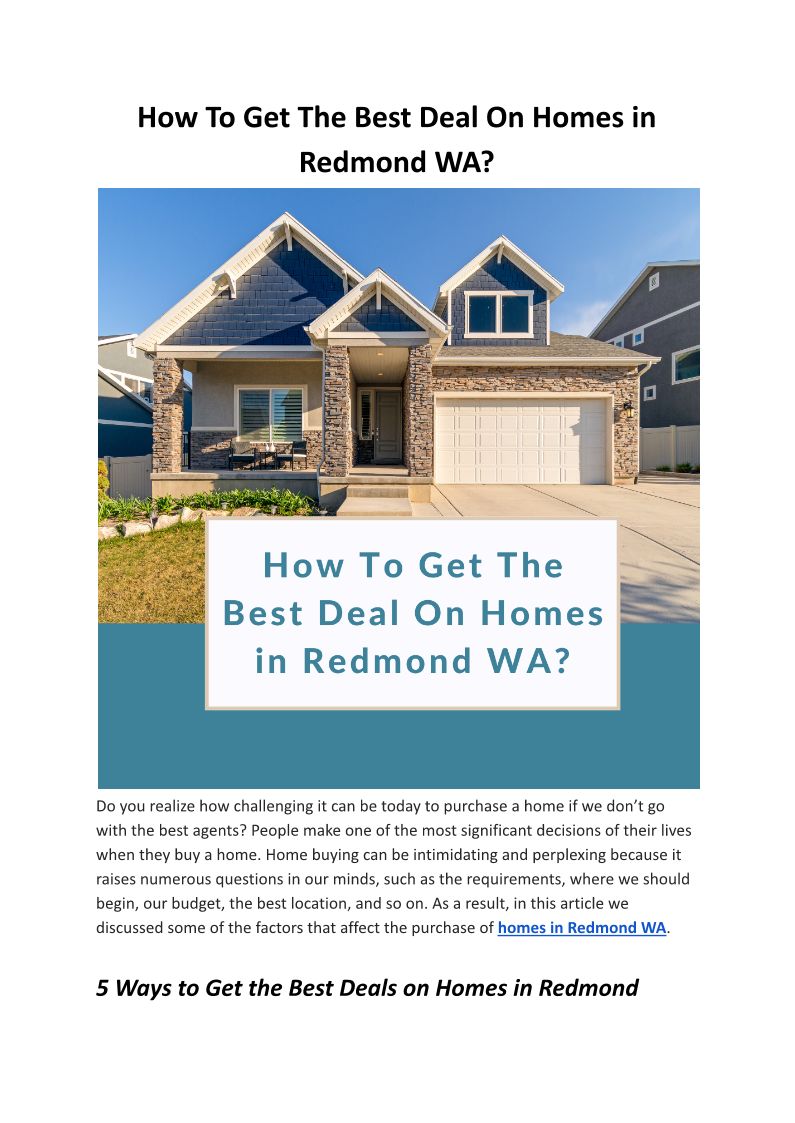 How To Get The Best Deal On Homes in Redmond WA?

How To Get The Best Deal On Homes in Redmond WA?

Do you realize how challenging it can be today to purchase a home if we don't go with the best agents? People make one of the most significant decisions of their lives when they buy a home. Home buying can be intimidating and perplexing because it raises numerous questions in our minds, such as the requirements, where we should begin, our budget, the best location, and so on. As a result, in this article we discussed some of the factors that affect the purchase of homes in Redmond WA.

5 Ways to Get the Best Deals on Homes in Redmond